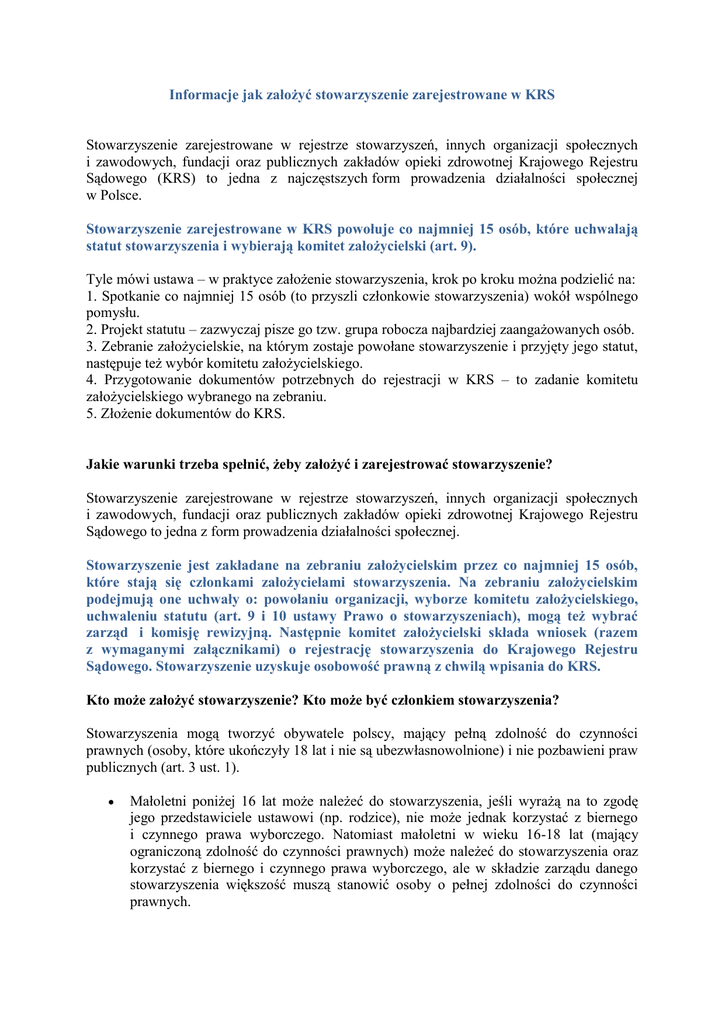 Informacje jak założyć stowarzyszenie zarejestrowane w KRS

Stowarzyszenie zarejestrowane w rejestrze stowarzyszeń, innych organizacji społecznych i zawodowych, fundacji oraz publicznych zakładów opieki zdrowotnej Krajowego Rejestru Sądowego (KRS) to jedna z najczęstszych form prowadzenia działalności społecznej w Polsce.

Stowarzyszenie zarejestrowane w KRS powołuje co najmniej 15 osób, które uchwalają statut stowarzyszenia i wybierają komitet założycielski (art. 9).

Tyle mówi ustawa – w praktyce założenie stowarzyszenia, krok po kroku można podzielić na:
1. Spotkanie co najmniej 15 osób (to przyszli członkowie stowarzyszenia) wokół wspólnego pomysłu.
2. Projekt statutu – zazwyczaj pisze go tzw. grupa robocza najbardziej zaangażowanych osób.
3. Zebranie założycielskie, na którym zostaje powołane stowarzyszenie i przyjęty jego statut, następuje też wybór komitetu założycielskiego.
4. Przygotowanie dokumentów potrzebnych do rejestracji w KRS – to zadanie komitetu założycielskiego wybranego na zebraniu.
5. Złożenie dokumentów do KRS.

Jakie warunki trzeba spełnić, żeby założyć i zarejestrować stowarzyszenie?

Stowarzyszenie zarejestrowane w rejestrze stowarzyszeń, innych organizacji społecznych i zawodowych, fundacji oraz publicznych zakładów opieki zdrowotnej Krajowego Rejestru Sądowego to jedna z form prowadzenia działalności społecznej.

Stowarzyszenie jest zakładane na zebraniu założycielskim przez co najmniej 15 osób, które stają się członkami założycielami stowarzyszenia. Na zebraniu założycielskim podejmują one uchwały o: powołaniu organizacji, wyborze komitetu założycielskiego, uchwaleniu statutu (art. 9 i 10 ustawy Prawo o stowarzyszeniach), mogą też wybrać zarząd i komisję rewizyjną. Następnie komitet założycielski składa wniosek (razem z wymaganymi załącznikami) o rejestrację stowarzyszenia do Krajowego Rejestru Sądowego. Stowarzyszenie uzyskuje osobowość prawną z chwilą wpisania do KRS.

Kto może założyć stowarzyszenie? Kto może być członkiem stowarzyszenia?

Stowarzyszenia mogą tworzyć obywatele polscy, mający pełną zdolność do czynności prawnych (osoby, które ukończyły 18 lat i nie są ubezwłasnowolnione) i nie pozbawieni praw publicznych (art. 3 ust. 1).

• Małoletni poniżej 16 lat może należeć do stowarzyszenia, jeśli wyrażą na to zgodę jego przedstawiciele ustawowi (np. rodzice), nie może jednak korzystać z biernego i czynnego prawa wyborczego. Natomiast małoletni w wieku 16-18 lat (mający ograniczoną zdolność do czynności prawnych) może należeć do stowarzyszenia oraz korzystać z biernego i czynnego prawa wyborczego, ale w składzie zarządu danego stowarzyszenia większość muszą stanowić osoby o pełnej zdolności do czynności prawnych.